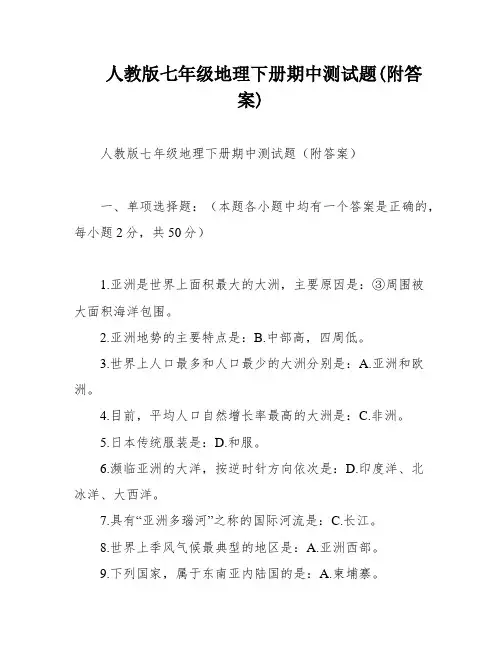 人教版七年级地理下册期中测试题(附答案)

人教版七年级地理下册期中测试题（附答案）

一、单项选择题：（本题各小题中均有一个答案是正确的，每小题2分，共50分）

1.亚洲是世界上面积最大的大洲，主要原因是：③周围被大面积海洋包围。

2.亚洲地势的主要特点是：B.中部高，四周低。

3.世界上人口最多和人口最少的大洲分别是：A.亚洲和欧洲。

4.目前，平均人口自然增长率最高的大洲是：C.非洲。

5.日本传统服装是：D.和服。

6.濒临亚洲的大洋，按逆时针方向依次是：D.印度洋、北冰洋、大西洋。

7.具有“亚洲多瑙河”之称的国际河流是：C.长江。

8.世界上季风气候最典型的地区是：A.亚洲西部。

9.下列国家，属于东南亚内陆国的是：A.柬埔寨。